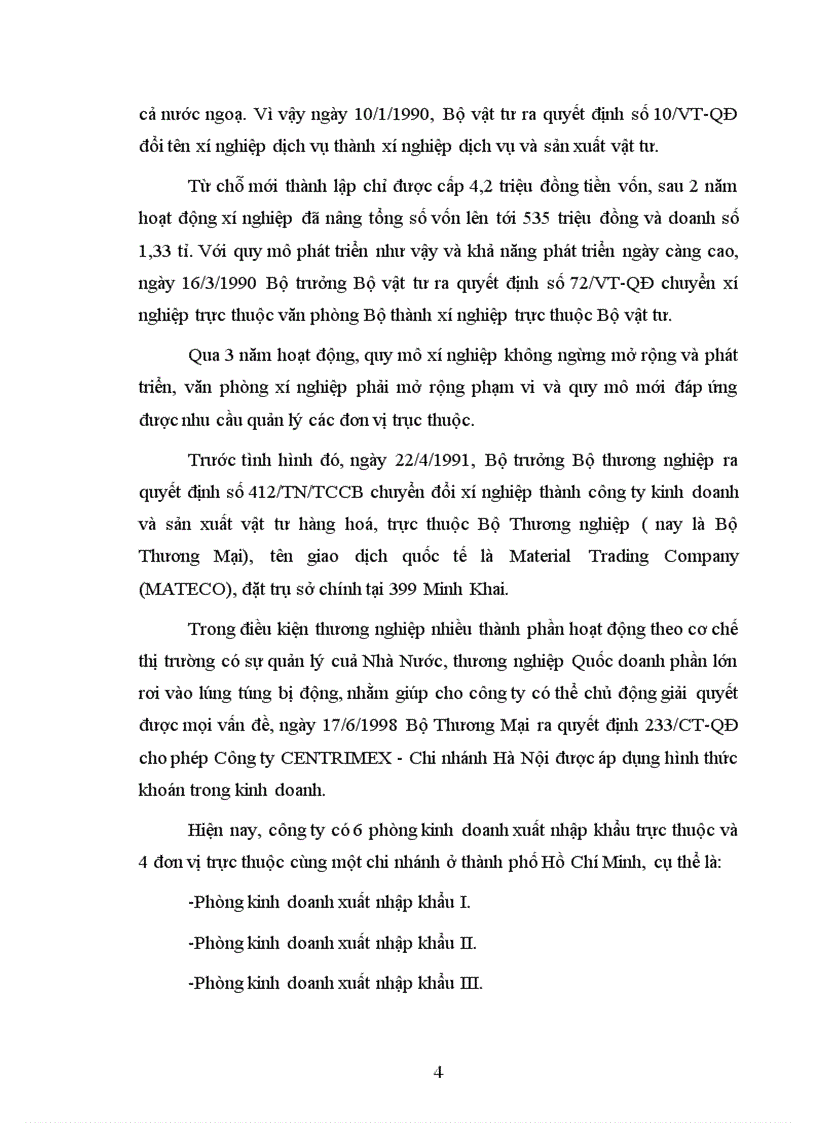 cả nước ngoạ. Vì vậy ngày 10/1/1990, Bộ vật tư ra quyết định số 10/VT-QĐ đổi tên xí nghiệp dịch vụ thành xí nghiệp dịch vụ và sản xuất vật tư.

Từ chỗ mới thành lập chỉ được cấp 4,2 triệu đồng tiền vốn, sau 2 năm hoạt động xí nghiệp đã nâng tổng số vốn lên tới 535 triệu đồng và doanh số 1,33 tỉ. Với quy mô phát triển như vậy và khả năng phát triển ngày càng cao, ngày 16/3/1990 Bộ trưởng Bộ vật tư ra quyết định số 72/VT-QĐ chuyển xí nghiệp trực thuộc văn phòng Bộ thành xí nghiệp trực thuộc Bộ vật tư.

Qua 3 năm hoạt động, quy mô xí nghiệp không ngừng mở rộng và phát triển, văn phòng xí nghiệp phải mở rộng phạm vi và quy mô mới đáp ứng được nhu cầu quản lý các đơn vị trực thuộc.

Trước tình hình đó, ngày 22/4/1991, Bộ trưởng Bộ thương nghiệp ra quyết định số 412/TN/TCCB chuyển đổi xí nghiệp thành công ty kinh doanh và sản xuất vật tư hàng hoá, trực thuộc Bộ Thương nghiệp ( nay là Bộ Thương Mại), tên giao dịch quốc tế là Material Trading Company (MATECO), đặt trụ sở chính tại 399 Minh Khai.

Trong điều kiện thương nghiệp nhiều thành phần hoạt động theo cơ chế thị trường có sự quản lý cuả Nhà Nước, thương nghiệp Quốc doanh phần lớn rơi vào lúng túng bị động, nhằm giúp cho công ty có thể chủ động giải quyết được mọi vấn đề, ngày 17/6/1998 Bộ Thương Mại ra quyết định 233/CT-QĐ cho phép Công ty CENTRIMEX - Chi nhánh Hà Nội được áp dụng hình thức khoán trong kinh doanh.

Hiện nay, công ty có 6 phòng kinh doanh xuất nhập khẩu trực thuộc và 4 đơn vị trực thuộc cùng một chi nhánh ở thành phố Hồ Chí Minh, cụ thể là:

-Phòng kinh doanh xuất nhập khẩu I.

-Phòng kinh doanh xuất nhập khẩu II.

-Phòng kinh doanh xuất nhập khẩu III.

4